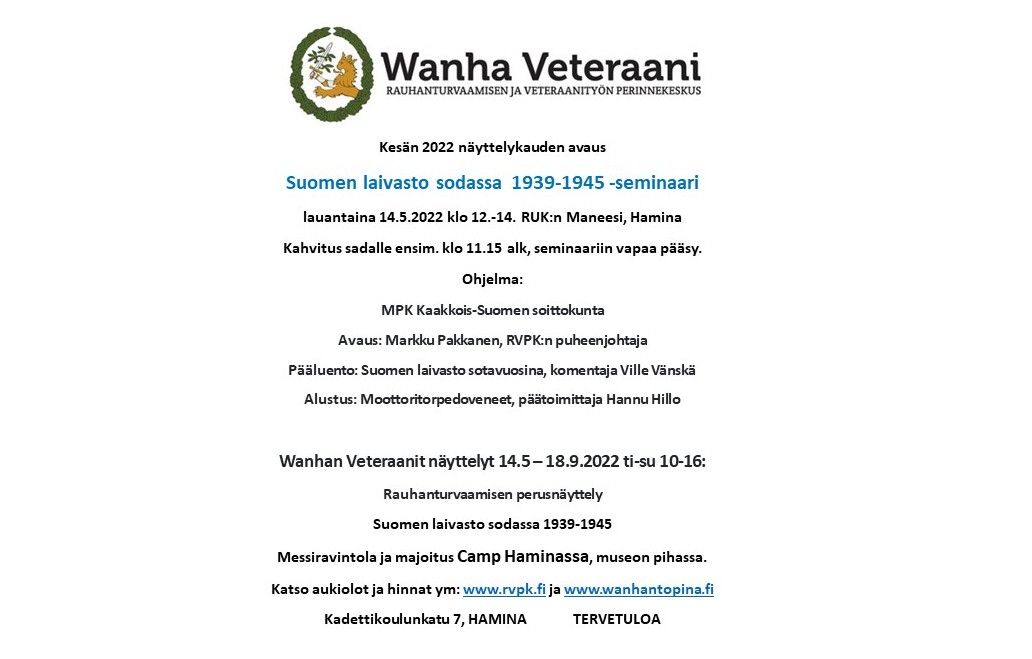 Wanha Veteraani
RAUHANTURVAAMISEN JA VETERAANITYÖN PERINNEKESKUS

Kesän 2022 näyttelykauden avaus

Suomen laivasto sodassa 1939-1945 -seminaari

lauantaina 14.5.2022 klo 12.-14. RUK:n Maneesi, Hamina

Kahvitus sadalle ensim. klo 11.15 alk, seminaariin vapaa pääsy.

Ohjelma:

MPK Kaakkois-Suomen soittokunta

Avaus: Markku Pakkanen, RVPK:n puheenjohtaja

Pääluento: Suomen laivasto sotavuosina, komentaja Ville Vänskä

Alustus: Moottoritorpedoveneet, päätoimittaja Hannu Hillo

Wanhan Veteraanit näyttelyt 14.5 – 18.9.2022 ti-su 10-16:

Rauhanturvaamisen perusnäyttely

Suomen laivasto sodassa 1939-1945

Messiravintola ja majoitus Camp Haminassa, museon pihassa.

Katso aukiolot ja hinnat ym: www.rvpk.fi ja www.wanhantopina.fi

Kadettikoulunkatu 7, HAMINA TERVETULOA